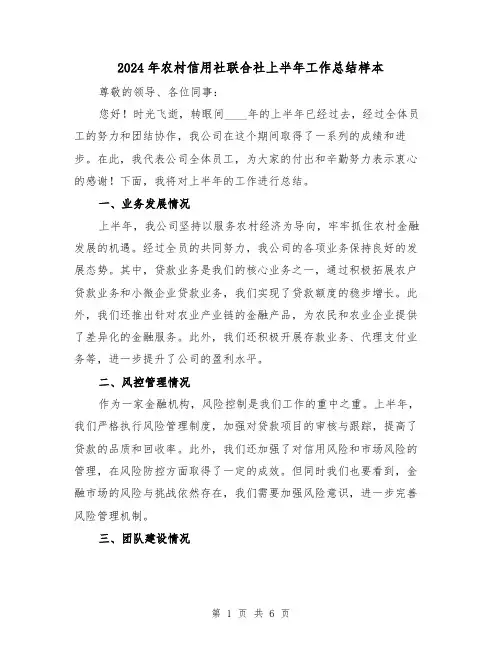 2024年农村信用社联合社上半年工作总结样本

尊敬的领导、各位同事：

您好！时光飞逝，转眼间____年的上半年已经过去，经过全体员工的努力和团结协作，我公司在这个期间取得了一系列的成绩和进步。在此，我代表公司全体员工，为大家的付出和辛勤努力表示衷心的感谢！下面，我将对上半年的工作进行总结。

一、业务发展情况

上半年，我公司坚持以服务农村经济为导向，牢牢抓住农村金融发展的机遇。经过全员的共同努力，我公司的各项业务保持良好的发展态势。其中，贷款业务是我们的核心业务之一，通过积极拓展农户贷款业务和小微企业贷款业务，我们实现了贷款额度的稳步增长。此外，我们还推出针对农业产业链的金融产品，为农民和农业企业提供了差异化的金融服务。此外，我们还积极开展存款业务、代理支付业务等，进一步提升了公司的盈利水平。

二、风控管理情况

作为一家金融机构，风险控制是我们工作的重中之重。上半年，我们严格执行风险管理制度，加强对贷款项目的审核与跟踪，提高了贷款的品质和回收率。此外，我们还加强了对信用风险和市场风险的管理，在风险防控方面取得了一定的成效。但同时我们也要看到，金融市场的风险与挑战依然存在，我们需要加强风险意识，进一步完善风险管理机制。

三、团队建设情况

第 1 页 共 6 页